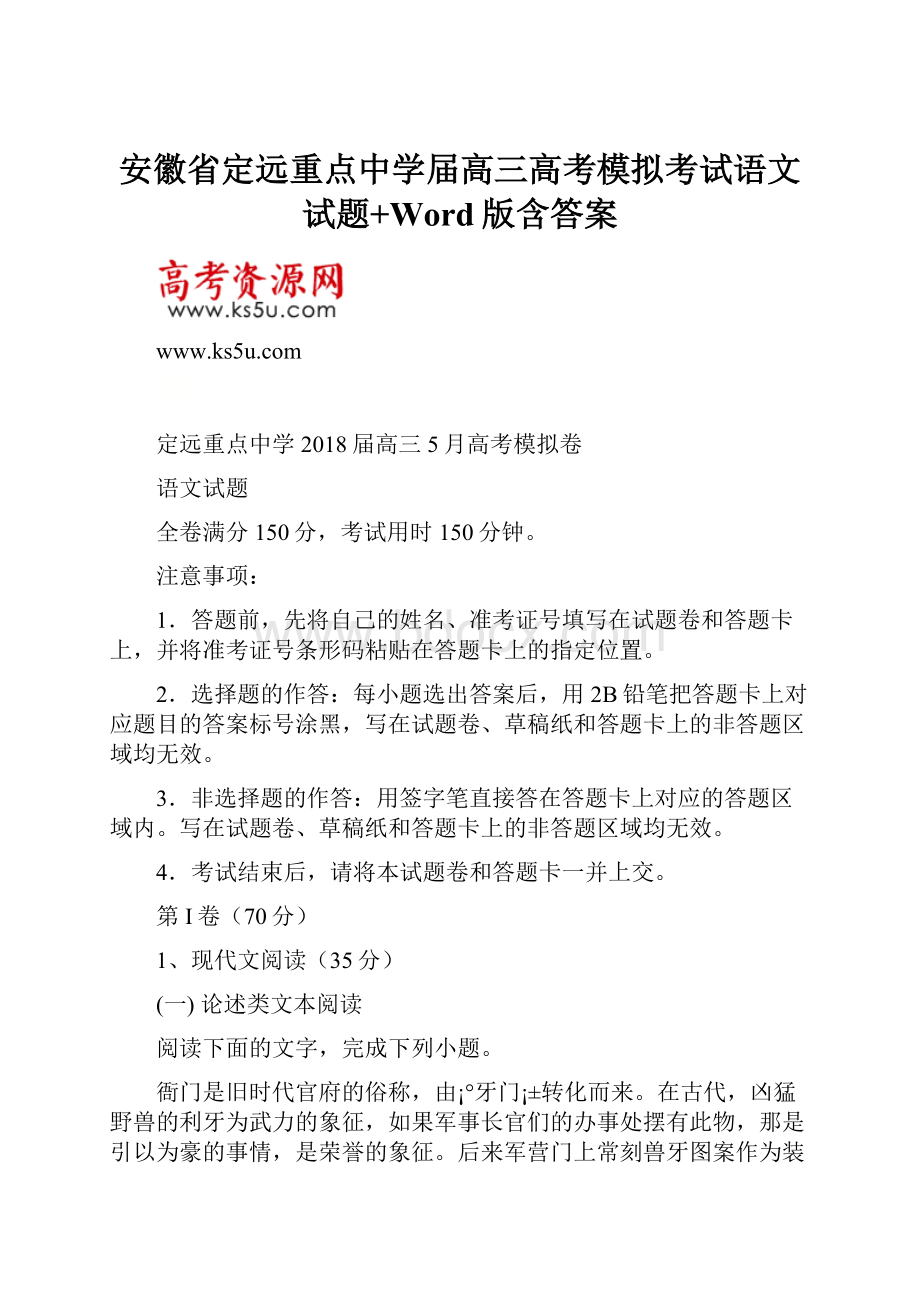 安徽省定远重点中学届高三高考模拟考试语文试题+Word版含答案

高考资源网
www.ks5u.com

www.ks5u.com

定远重点中学2018届高三5月高考模拟卷

语文试题

全卷满分150分，考试用时150分钟。

注意事项：

1．答题前，先将自己的姓名、准考证号填写在试题卷和答题卡上，并将准考证号条形码粘贴在答题卡上的指定位置。

2．选择题的作答：每小题选出答案后，用2B铅笔把答题卡上对应题目的答案标号涂黑，写在试题卷、草稿纸和答题卡上的非答题区域均无效。

3．非选择题的作答：用签字笔直接答在答题卡上对应的答题区域内。写在试题卷、草稿纸和答题卡上的非答题区域均无效。

4．考试结束后，请将本试题卷和答题卡一并上交。

第I卷（70分）

1、现代文阅读（35分）

(一) 论述类文本阅读

阅读下面的文字，完成下列小题。

衙门是旧时代官府的俗称，由¡°牙门¡±转化而来。在古代，凶猛野兽的利牙为武力的象征，如果军事长官们的办事处摆有此物，那是引以为豪的事情，是荣誉的象征。后来军营门上常刻兽牙图案作为装